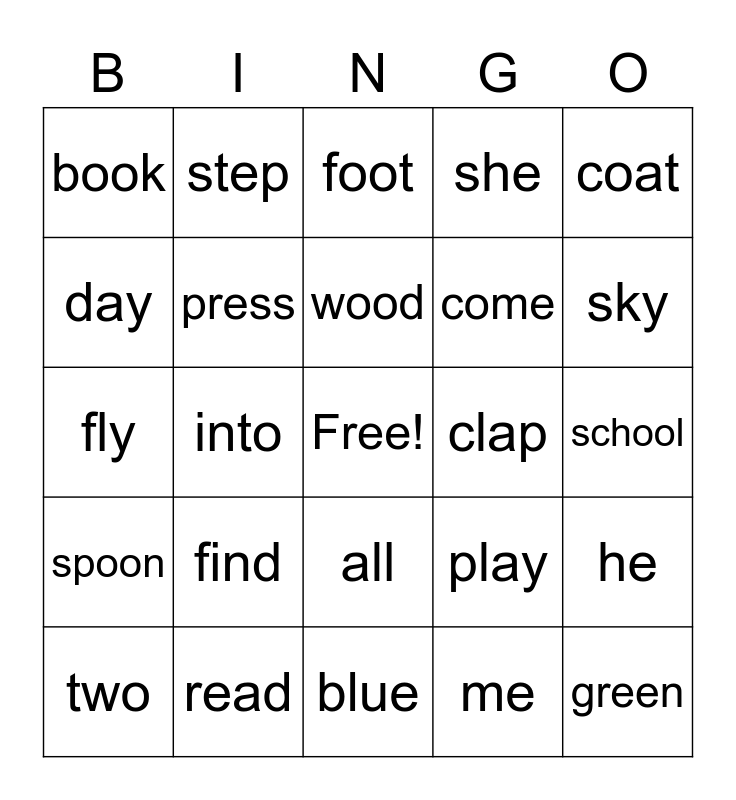 | B | I | N | G | O |
|---|---|---|---|---|
| book | step | foot | she | coat |
| day | press | wood | come | sky |
| fly | into | Free! | clap | school |
| spoon | find | all | play | he |
| two | read | blue | me | green |